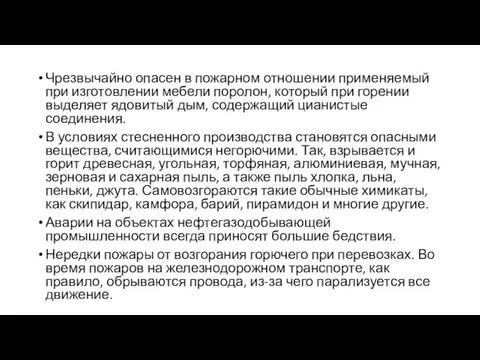 • Чрезвычайно опасен в пожарном отношении применяемый при изготовлении мебели поролон, который при горении выделяет ядовитый дым, содержащий цианистые соединения.

• В условиях стесненного производства становятся опасными вещества, считающимися негорючими. Так, взрывается и горит древесная, угольная, торфяная, алюминиевая, мучная, зерновая и сахарная пыль, а также пыль хлопка, льна, пеньки, джута. Самовозгораются такие обычные химикаты, как скипидар, камфора, барий, пирамидон и многие другие.

• Аварии на объектах нефтегазодобывающей промышленности всегда приносят большие бедствия.

• Нередки пожары от возгорания горючего при перевозках. Во время пожаров на железнодорожном транспорте, как правило, обрываются провода, из-за чего парализуется все движение.